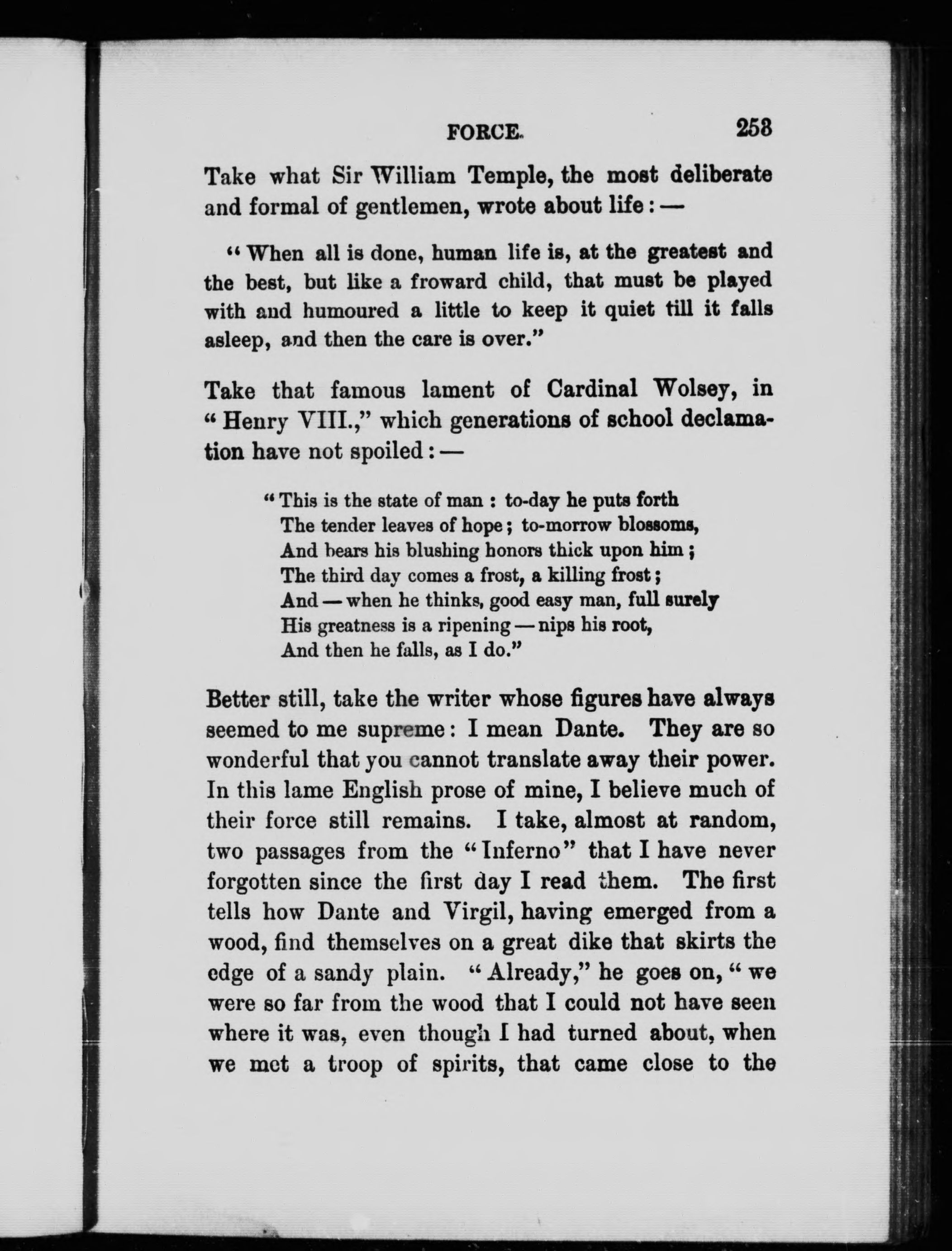 FORCE. 253

Take what Sir William Temple, the most deliberate and formal of gentlemen, wrote about life: —

"When all is done, human life is, at the greatest and the best, but like a froward child, that must be played with and humoured a little to keep it quiet till it falls asleep, and then the care is over."

Take that famous lament of Cardinal Wolsey, in "Henry VIII.," which generations of school declamation have not spoiled: —

"This is the state of man : to-day he puts forth
The tender leaves of hope; to-morrow blossoms,
And bears his blushing honors thick upon him;
The third day comes a frost, a killing frost;
And — when he thinks, good easy man, full surely
His greatness is a ripening — nips his root,
And then he falls, as I do."

Better still, take the writer whose figures have always seemed to me supreme: I mean Dante. They are so wonderful that you cannot translate away their power. In this lame English prose of mine, I believe much of their force still remains. I take, almost at random, two passages from the "Inferno" that I have never forgotten since the first day I read them. The first tells how Dante and Virgil, having emerged from a wood, find themselves on a great dike that skirts the edge of a sandy plain. "Already," he goes on, "we were so far from the wood that I could not have seen where it was, even though I had turned about, when we met a troop of spirits, that came close to the